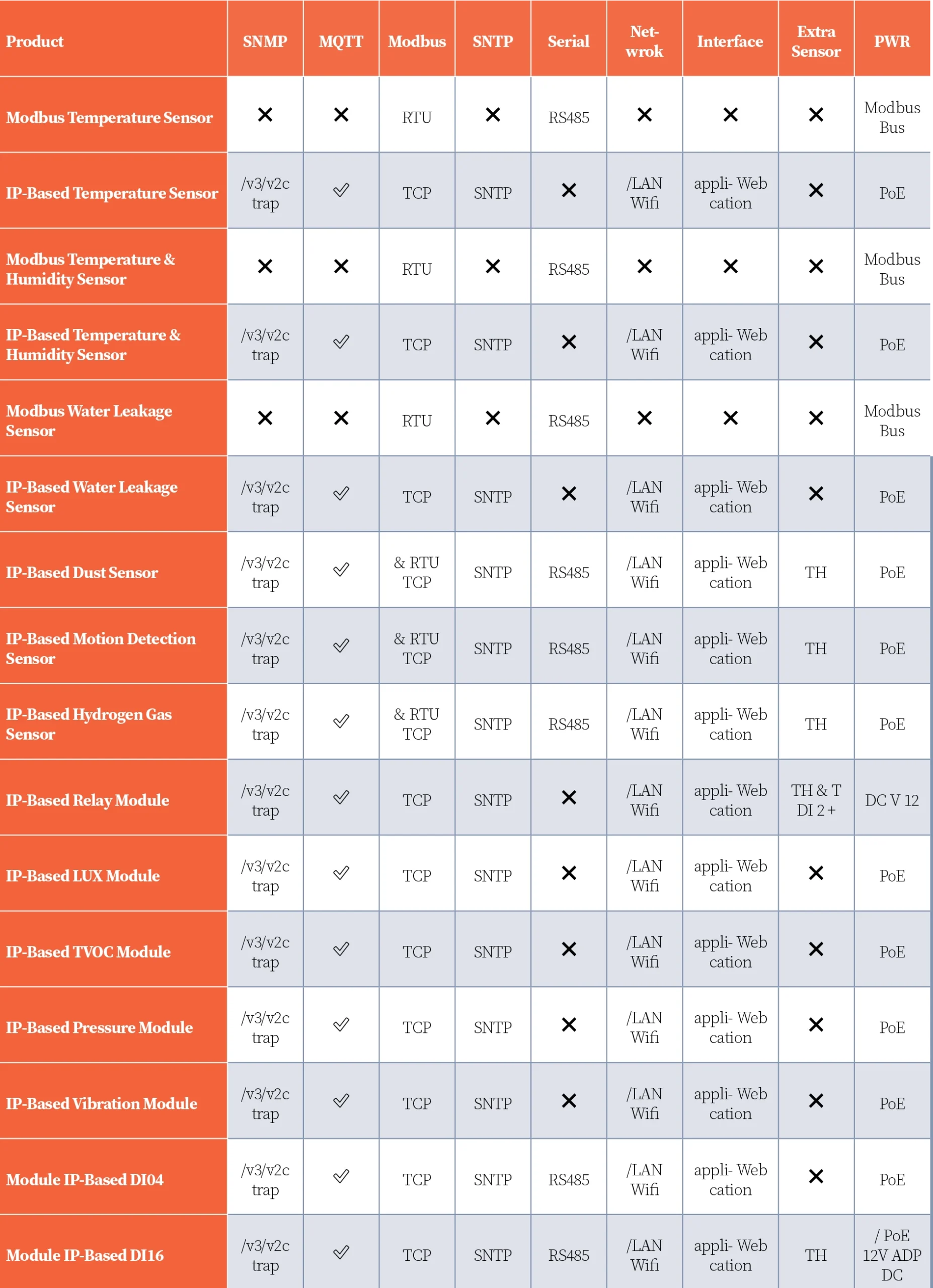 | Product | SNMP | MQTT | Modbus | SNTP | Serial | Net-wrok | Interface | Extra Sensor | PWR |
|---|---|---|---|---|---|---|---|---|---|
| Modbus Temperature Sensor | ✕ | ✕ | RTU | ✕ | RS485 | ✕ | ✕ | ✕ | Modbus Bus |
| IP-Based Temperature Sensor | /v3/v2c trap | ✓ | TCP | SNTP | ✕ | /LAN Wifi | appli- Web cation | ✕ | PoE |
| Modbus Temperature & Humidity Sensor | ✕ | ✕ | RTU | ✕ | RS485 | ✕ | ✕ | ✕ | Modbus Bus |
| IP-Based Temperature & Humidity Sensor | /v3/v2c trap | ✓ | TCP | SNTP | ✕ | /LAN Wifi | appli- Web cation | ✕ | PoE |
| Modbus Water Leakage Sensor | ✕ | ✕ | RTU | ✕ | RS485 | ✕ | ✕ | ✕ | Modbus Bus |
| IP-Based Water Leakage Sensor | /v3/v2c trap | ✓ | TCP | SNTP | ✕ | /LAN Wifi | appli- Web cation | ✕ | PoE |
| IP-Based Dust Sensor | /v3/v2c trap | ✓ | & RTU TCP | SNTP | RS485 | /LAN Wifi | appli- Web cation | TH | PoE |
| IP-Based Motion Detection Sensor | /v3/v2c trap | ✓ | & RTU TCP | SNTP | RS485 | /LAN Wifi | appli- Web cation | TH | PoE |
| IP-Based Hydrogen Gas Sensor | /v3/v2c trap | ✓ | & RTU TCP | SNTP | RS485 | /LAN Wifi | appli- Web cation | TH | PoE |
| IP-Based Relay Module | /v3/v2c trap | ✓ | TCP | SNTP | ✕ | /LAN Wifi | appli- Web cation | TH & T DI 2 + | DC V 12 |
| IP-Based LUX Module | /v3/v2c trap | ✓ | TCP | SNTP | ✕ | /LAN Wifi | appli- Web cation | ✕ | PoE |
| IP-Based TVOC Module | /v3/v2c trap | ✓ | TCP | SNTP | ✕ | /LAN Wifi | appli- Web cation | ✕ | PoE |
| IP-Based Pressure Module | /v3/v2c trap | ✓ | TCP | SNTP | ✕ | /LAN Wifi | appli- Web cation | ✕ | PoE |
| IP-Based Vibration Module | /v3/v2c trap | ✓ | TCP | SNTP | ✕ | /LAN Wifi | appli- Web cation | ✕ | PoE |
| Module IP-Based DI04 | /v3/v2c trap | ✓ | TCP | SNTP | RS485 | /LAN Wifi | appli- Web cation | ✕ | PoE |
| Module IP-Based DI16 | /v3/v2c trap | ✓ | TCP | SNTP | RS485 | /LAN Wifi | appli- Web cation | TH | / PoE 12V ADP DC |